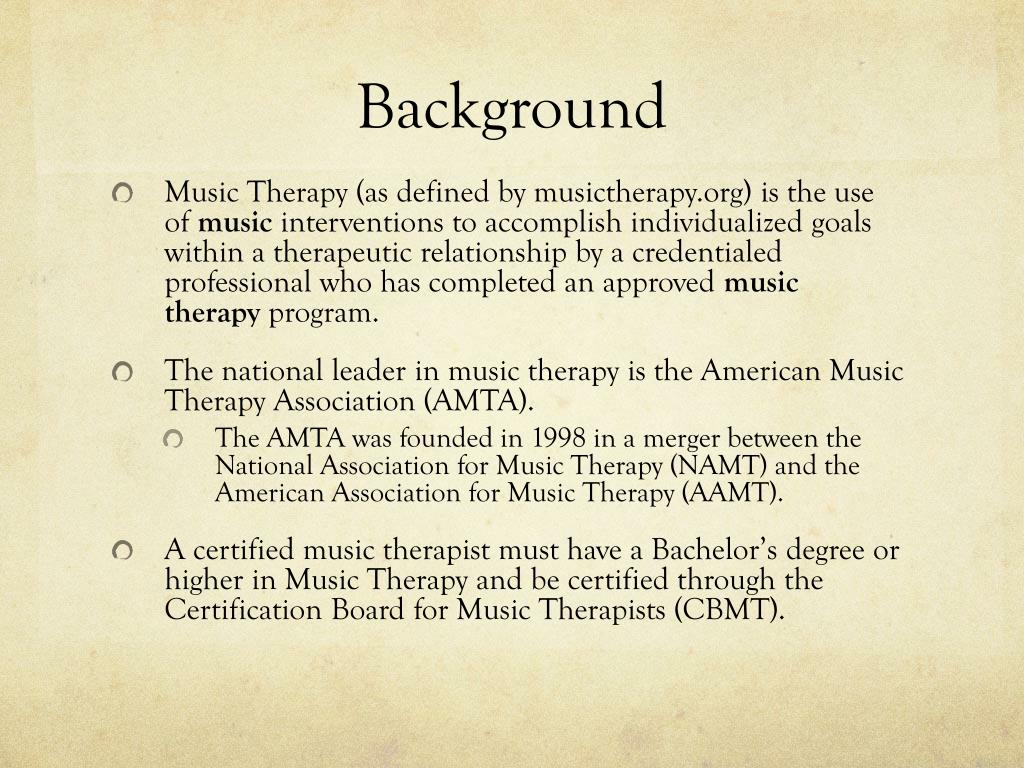 Background

Music Therapy (as defined by musictherapy.org) is the use of music interventions to accomplish individualized goals within a therapeutic relationship by a credentialed professional who has completed an approved music therapy program.

The national leader in music therapy is the American Music Therapy Association (AMTA).

The AMTA was founded in 1998 in a merger between the National Association for Music Therapy (NAMT) and the American Association for Music Therapy (AAMT).

A certified music therapist must have a Bachelor's degree or higher in Music Therapy and be certified through the Certification Board for Music Therapists (CBMT).